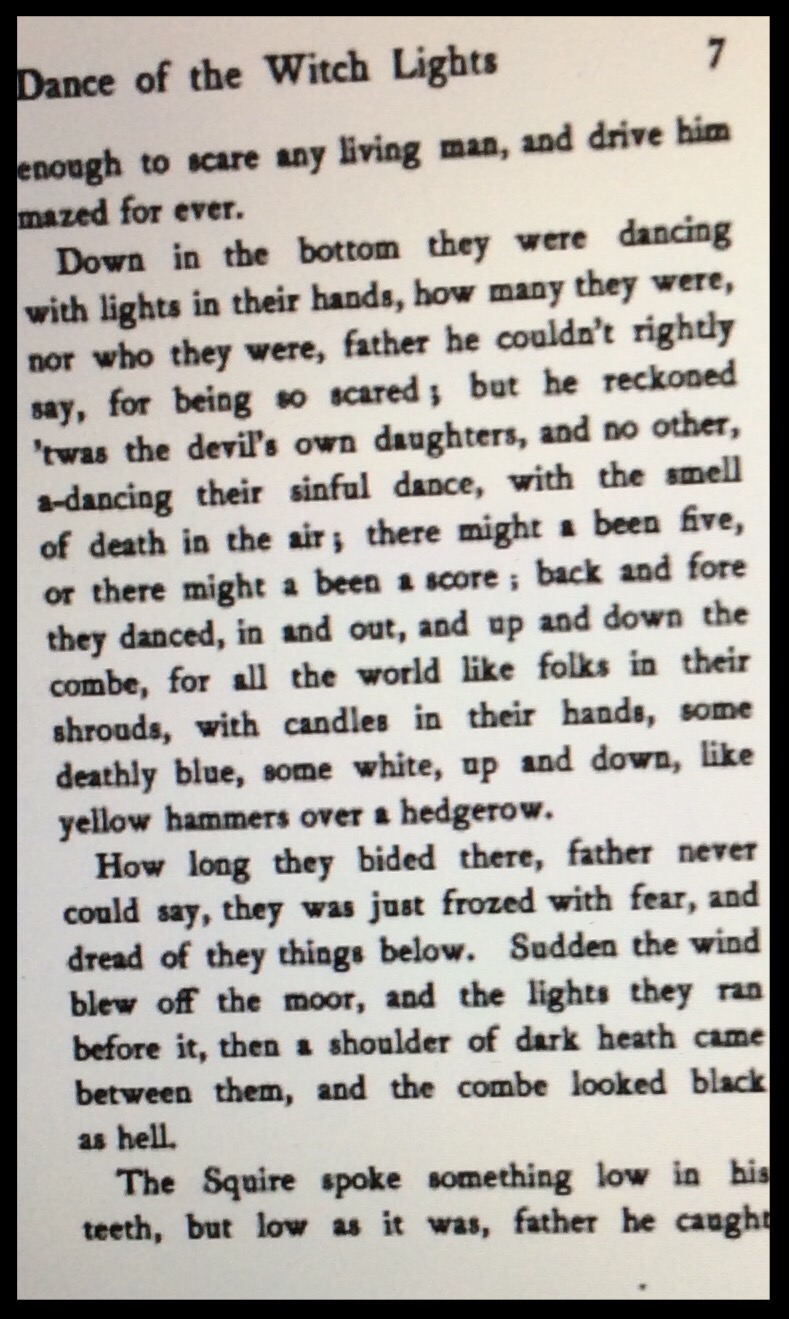 Dance of the Witch Lights 7

enough to scare any living man, and drive him mazed for ever.

Down in the bottom they were dancing with lights in their hands, how many they were, nor who they were, father he couldn't rightly say, for being so scared; but he reckoned 'twas the devil's own daughters, and no other, a-dancing their sinful dance, with the smell of death in the air; there might a been five, or there might a been a score; back and fore they danced, in and out, and up and down the combe, for all the world like folks in their shrouds, with candles in their hands, some deathly blue, some white, up and down, like yellow hammers over a hedgerow.

How long they bided there, father never could say, they was just frozed with fear, and dread of they things below. Sudden the wind blew off the moor, and the lights they ran before it, then a shoulder of dark heath came between them, and the combe looked black as hell.

The Squire spoke something low in his teeth, but low as it was, father he caught